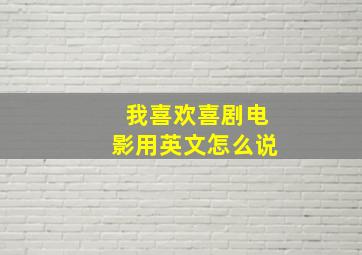 我喜欢喜剧电影用英文怎么说